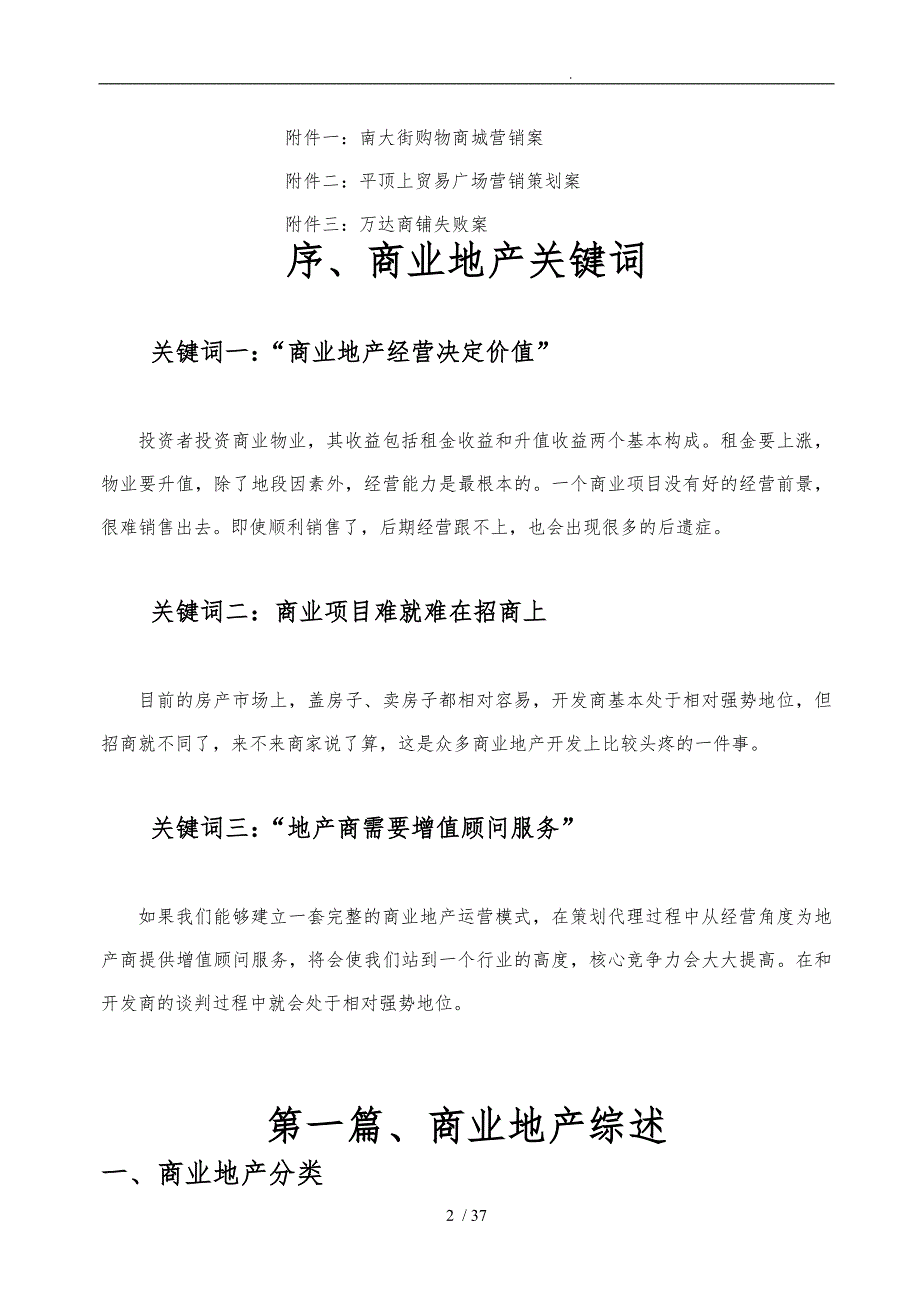 .

附件一：南大街购物商城营销案

附件二：平顶上贸易广场营销策划案

附件三：万达商铺失败案

序、商业地产关键词

关键词一：“商业地产经营决定价值”

投资者投资商业物业，其收益包括租金收益和升值收益两个基本构成。租金要上涨，物业要升值，除了地段因素外，经营能力是最根本的。一个商业项目没有好的经营前景，很难销售出去。即使顺利销售了，后期经营跟不上，也会出现很多的后遗症。

关键词二：商业项目难就难在招商上

目前的房产市场上，盖房子、卖房子都相对容易，开发商基本处于相对强势地位，但招商就不同了，来不来商家说了算，这是众多商业地产开发上比较头疼的一件事。

关键词三：“地产商需要增值顾问服务”

如果我们能够建立一套完整的商业地产运营模式，在策划代理过程中从经营角度为地产商提供增值顾问服务，将会使我们站到一个行业的高度，核心竞争力会大大提高。在和开发商的谈判过程中就会处于相对强势地位。

第一篇、商业地产综述

一、商业地产分类

2 / 37